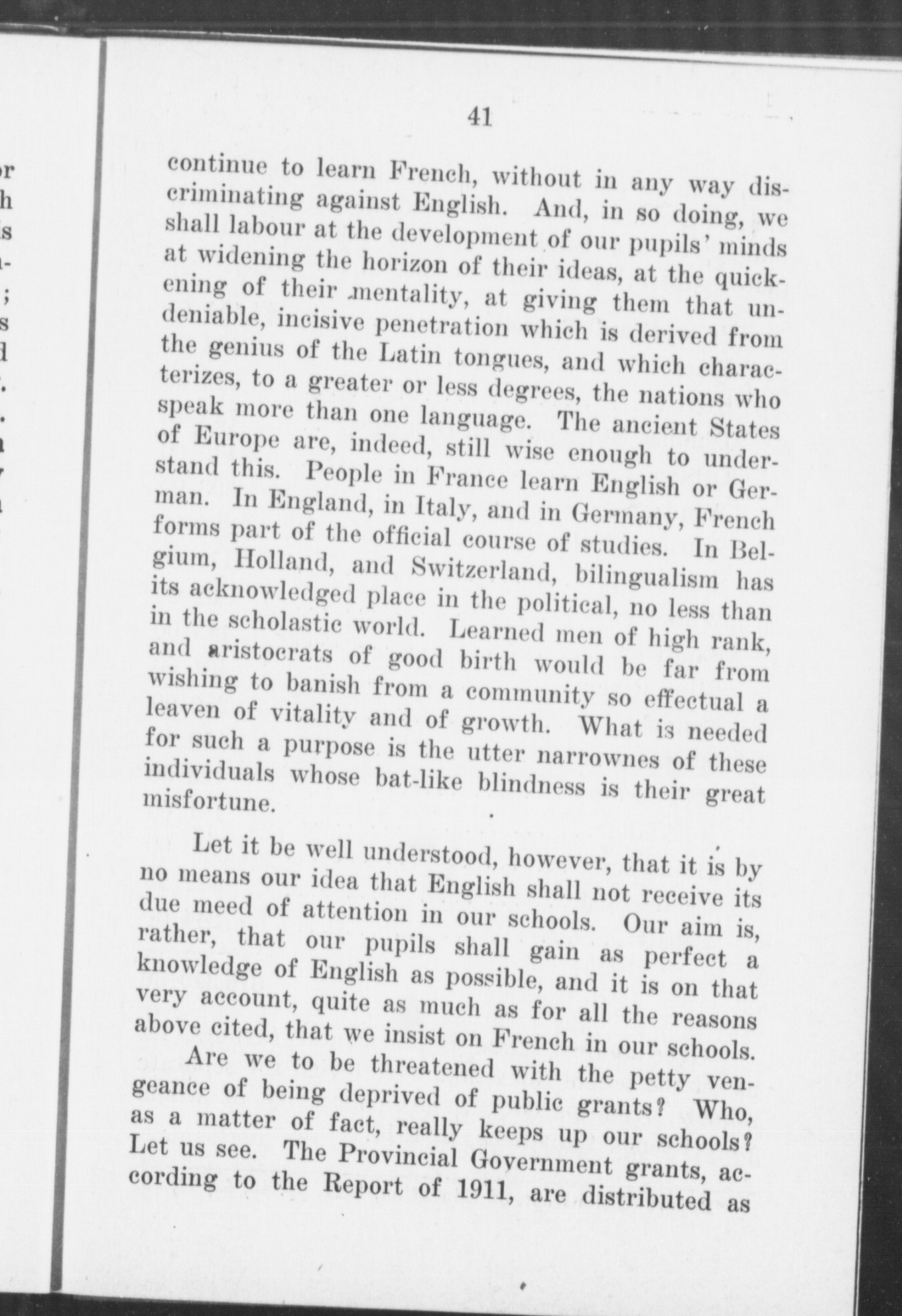 41

continue to learn French, without in any way discriminating against English. And, in so doing, we shall labour at the development of our pupils' minds at widening the horizon of their ideas, at the quickening of their mentality, at giving them that undeniable, incisive penetration which is derived from the genius of the Latin tongues, and which characterizes, to a greater or less degrees, the nations who speak more than one language. The ancient States of Europe are, indeed, still wise enough to understand this. People in France learn English or German. In England, in Italy, and in Germany, French forms part of the official course of studies. In Belgium, Holland, and Switzerland, bilingualism has its acknowledged place in the political, no less than in the scholastic world. Learned men of high rank, and aristocrats of good birth would be far from wishing to banish from a community so effectual a leaven of vitality and of growth. What is needed for such a purpose is the utter narrownes of these individuals whose bat-like blindness is their great misfortune.

Let it be well understood, however, that it is by no means our idea that English shall not receive its due meed of attention in our schools. Our aim is, rather, that our pupils shall gain as perfect a knowledge of English as possible, and it is on that very account, quite as much as for all the reasons above cited, that we insist on French in our schools.

Are we to be threatened with the petty vengeance of being deprived of public grants? Who, as a matter of fact, really keeps up our schools? Let us see. The Provincial Government grants, according to the Report of 1911, are distributed as